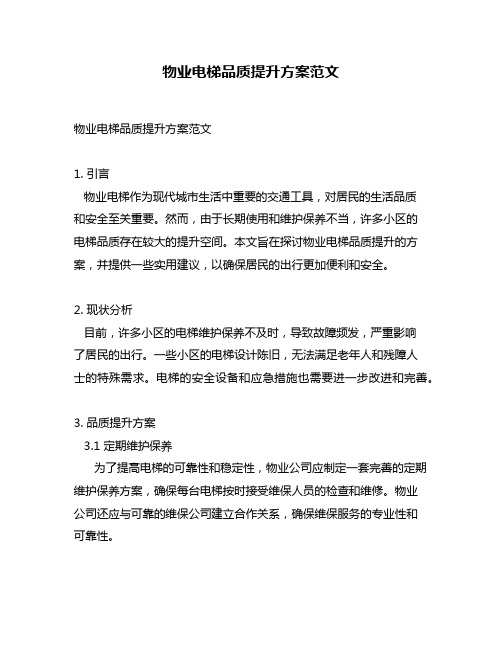 物业电梯品质提升方案范文

物业电梯品质提升方案范文

1. 引言
物业电梯作为现代城市生活中重要的交通工具，对居民的生活品质和安全至关重要。然而，由于长期使用和维护保养不当，许多小区的电梯品质存在较大的提升空间。本文旨在探讨物业电梯品质提升的方案，并提供一些实用建议，以确保居民的出行更加便利和安全。

2. 现状分析
目前，许多小区的电梯维护保养不及时，导致故障频发，严重影响了居民的出行。一些小区的电梯设计陈旧，无法满足老年人和残障人士的特殊需求。电梯的安全设备和应急措施也需要进一步改进和完善。

3. 品质提升方案
3.1 定期维护保养
为了提高电梯的可靠性和稳定性，物业公司应制定一套完善的定期维护保养方案，确保每台电梯按时接受维保人员的检查和维修。物业公司还应与可靠的维保公司建立合作关系，确保维保服务的专业性和可靠性。